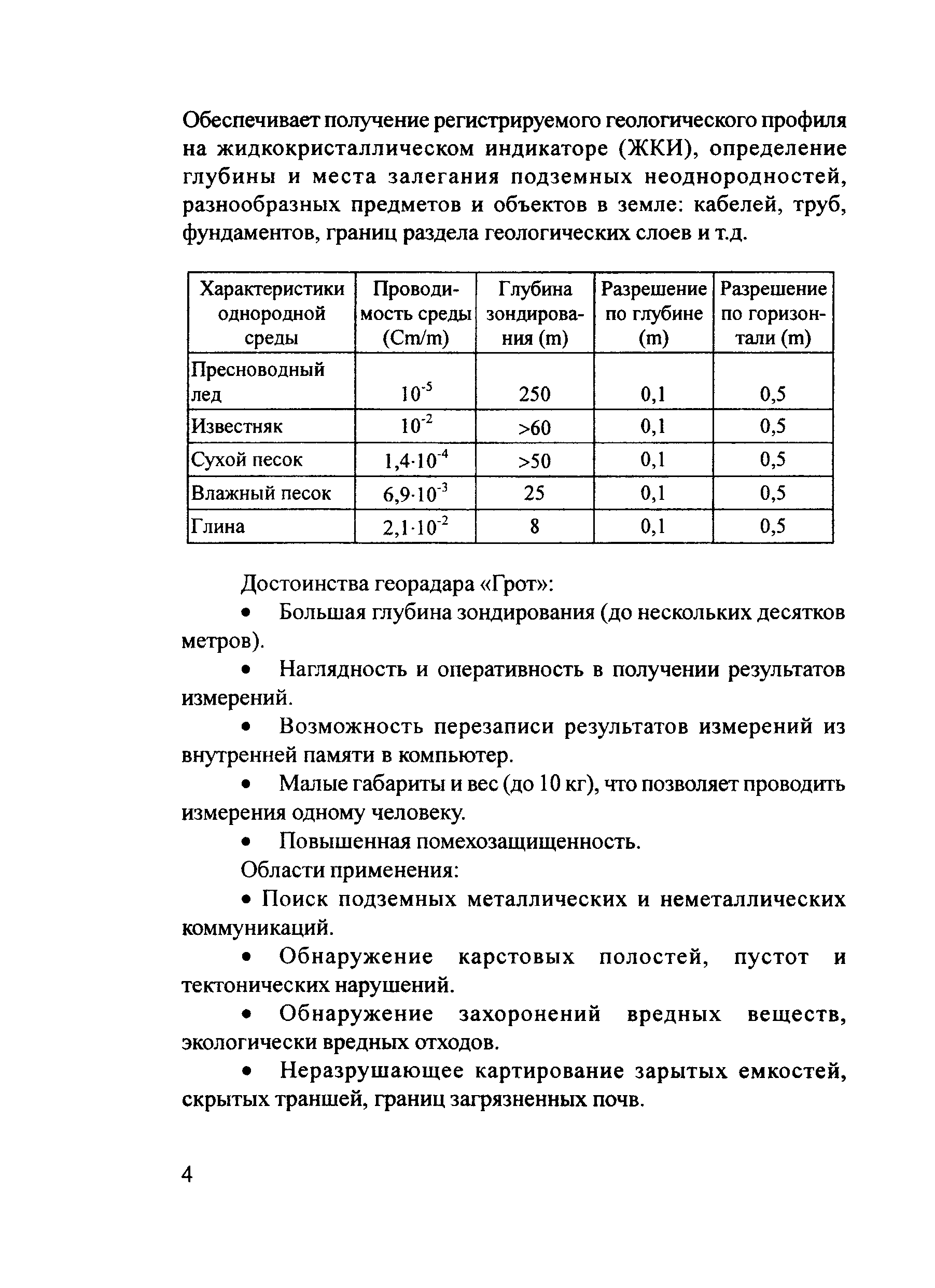 Обеспечивает получение регистрируемого геологического профиля на жидкокристаллическом индикаторе (ЖКИ), определение глубины и места залегания подземных неоднородностей, разнообразных предметов и объектов в земле: кабелей, труб, фундаментов, границ раздела геологических слоев и т.д.

| Характеристики однородной среды | Проводимость среды (Cm/m) | Глубина зондирования (m) | Разрешение по глубине (m) | Разрешение по горизонтали (m) |
|---|---|---|---|---|
| Пресноводный лед | $10^{-5}$ | 250 | 0,1 | 0,5 |
| Известняк | $10^{-2}$ | >60 | 0,1 | 0,5 |
| Сухой песок | $1,4 \cdot 10^{-4}$ | >50 | 0,1 | 0,5 |
| Влажный песок | $6,9 \cdot 10^{-3}$ | 25 | 0,1 | 0,5 |
| Глина | $2,1 \cdot 10^{-2}$ | 8 | 0,1 | 0,5 |

Достоинства георадара «Грот»:

• Большая глубина зондирования (до нескольких десятков метров).

• Наглядность и оперативность в получении результатов измерений.

• Возможность перезаписи результатов измерений из внутренней памяти в компьютер.

• Малые габариты и вес (до 10 кг), что позволяет проводить измерения одному человеку.

• Повышенная помехозащищенность.

Области применения:

• Поиск подземных металлических и неметаллических коммуникаций.

• Обнаружение карстовых полостей, пустот и тектонических нарушений.

• Обнаружение захоронений вредных веществ, экологически вредных отходов.

• Неразрушающее картирование зарытых емкостей, скрытых траншей, границ загрязненных почв.

4